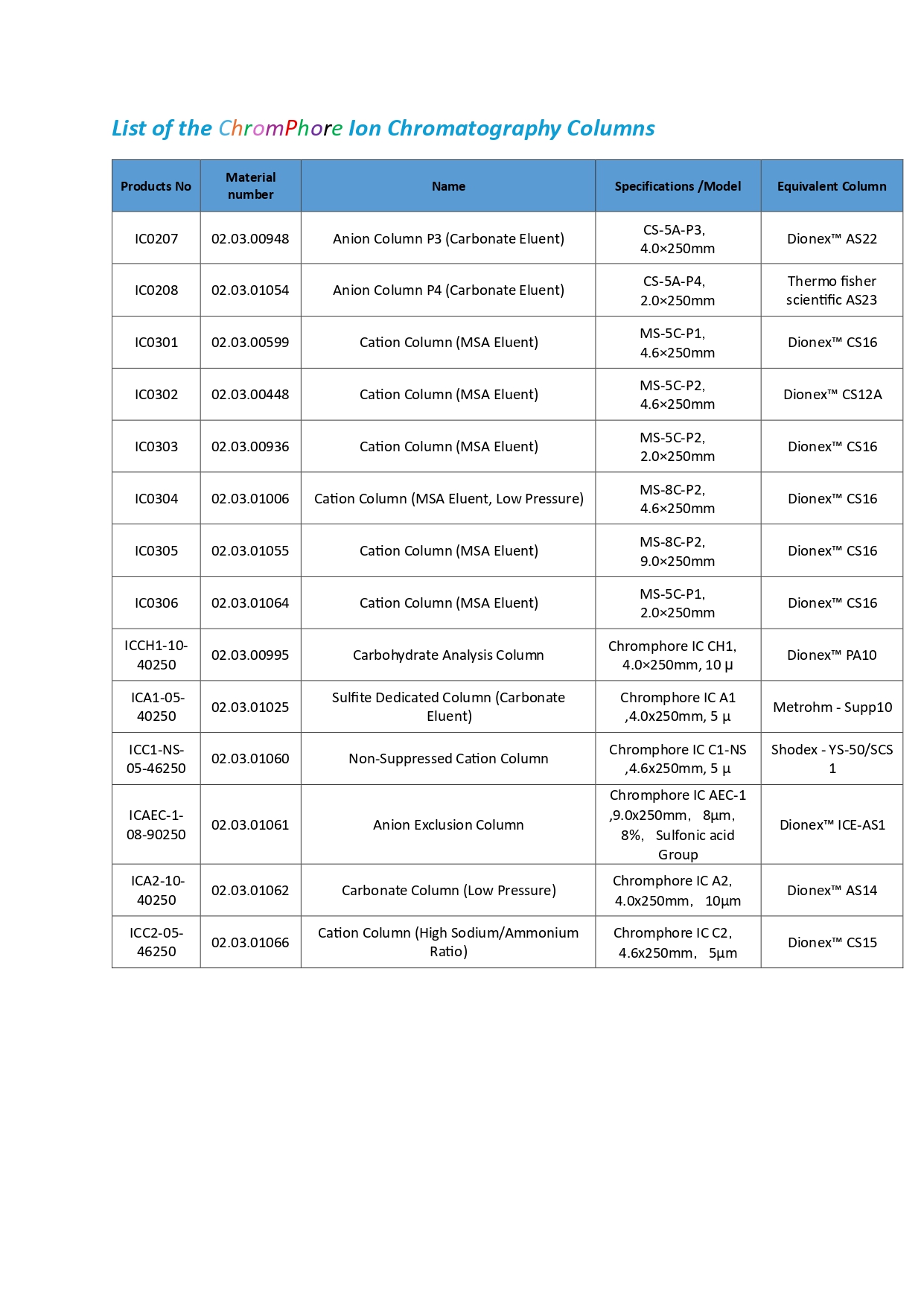 List of the ChromPhore Ion Chromatography Columns

| Products No | Material number | Name | Specifications /Model | Equivalent Column |
|---|---|---|---|---|
| IC0207 | 02.03.00948 | Anion Column P3 (Carbonate Eluent) | CS-5A-P3, 4.0×250mm | Dionex™ AS22 |
| IC0208 | 02.03.01054 | Anion Column P4 (Carbonate Eluent) | CS-5A-P4, 2.0×250mm | Thermo fisher scientific AS23 |
| IC0301 | 02.03.00599 | Cation Column (MSA Eluent) | MS-5C-P1, 4.6×250mm | Dionex™ CS16 |
| IC0302 | 02.03.00448 | Cation Column (MSA Eluent) | MS-5C-P2, 4.6×250mm | Dionex™ CS12A |
| IC0303 | 02.03.00936 | Cation Column (MSA Eluent) | MS-5C-P2, 2.0×250mm | Dionex™ CS16 |
| IC0304 | 02.03.01006 | Cation Column (MSA Eluent, Low Pressure) | MS-8C-P2, 4.6×250mm | Dionex™ CS16 |
| IC0305 | 02.03.01055 | Cation Column (MSA Eluent) | MS-8C-P2, 9.0×250mm | Dionex™ CS16 |
| IC0306 | 02.03.01064 | Cation Column (MSA Eluent) | MS-5C-P1, 2.0×250mm | Dionex™ CS16 |
| ICCH1-10-40250 | 02.03.00995 | Carbohydrate Analysis Column | Chromphore IC CH1, 4.0×250mm, 10 µ | Dionex™ PA10 |
| ICA1-05-40250 | 02.03.01025 | Sulfite Dedicated Column (Carbonate Eluent) | Chromphore IC A1 ,4.0x250mm, 5 µ | Metrohm - Supp10 |
| ICC1-NS-05-46250 | 02.03.01060 | Non-Suppressed Cation Column | Chromphore IC C1-NS ,4.6x250mm, 5 µ | Shodex - YS-50/SCS 1 |
| ICAEC-1-08-90250 | 02.03.01061 | Anion Exclusion Column | Chromphore IC AEC-1 ,9.0x250mm, 8µm, 8%, Sulfonic acid Group | Dionex™ ICE-AS1 |
| ICA2-10-40250 | 02.03.01062 | Carbonate Column (Low Pressure) | Chromphore IC A2, 4.0x250mm, 10µm | Dionex™ AS14 |
| ICC2-05-46250 | 02.03.01066 | Cation Column (High Sodium/Ammonium Ratio) | Chromphore IC C2, 4.6x250mm, 5µm | Dionex™ CS15 |